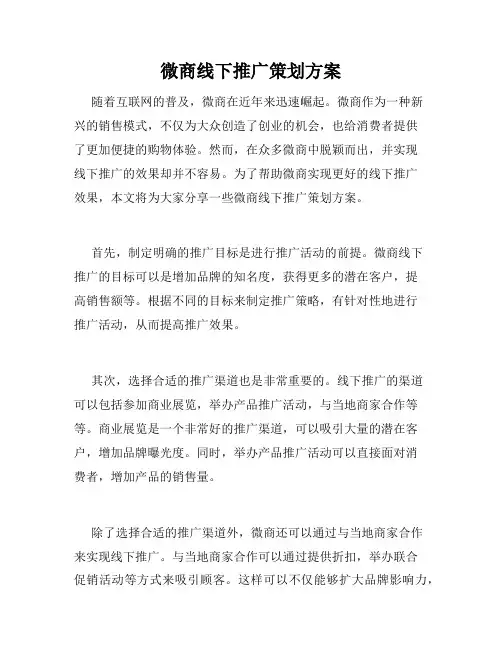 微商线下推广策划方案

随着互联网的普及，微商在近年来迅速崛起。微商作为一种新兴的销售模式，不仅为大众创造了创业的机会，也给消费者提供了更加便捷的购物体验。然而，在众多微商中脱颖而出，并实现线下推广的效果却并不容易。为了帮助微商实现更好的线下推广效果，本文将为大家分享一些微商线下推广策划方案。

首先，制定明确的推广目标是进行推广活动的前提。微商线下推广的目标可以是增加品牌的知名度，获得更多的潜在客户，提高销售额等。根据不同的目标来制定推广策略，有针对性地进行推广活动，从而提高推广效果。

其次，选择合适的推广渠道也是非常重要的。线下推广的渠道可以包括参加商业展览，举办产品推广活动，与当地商家合作等等。商业展览是一个非常好的推广渠道，可以吸引大量的潜在客户，增加品牌曝光度。同时，举办产品推广活动可以直接面对消费者，增加产品的销售量。

除了选择合适的推广渠道外，微商还可以通过与当地商家合作来实现线下推广。与当地商家合作可以通过提供折扣，举办联合促销活动等方式来吸引顾客。这样可以不仅能够扩大品牌影响力，